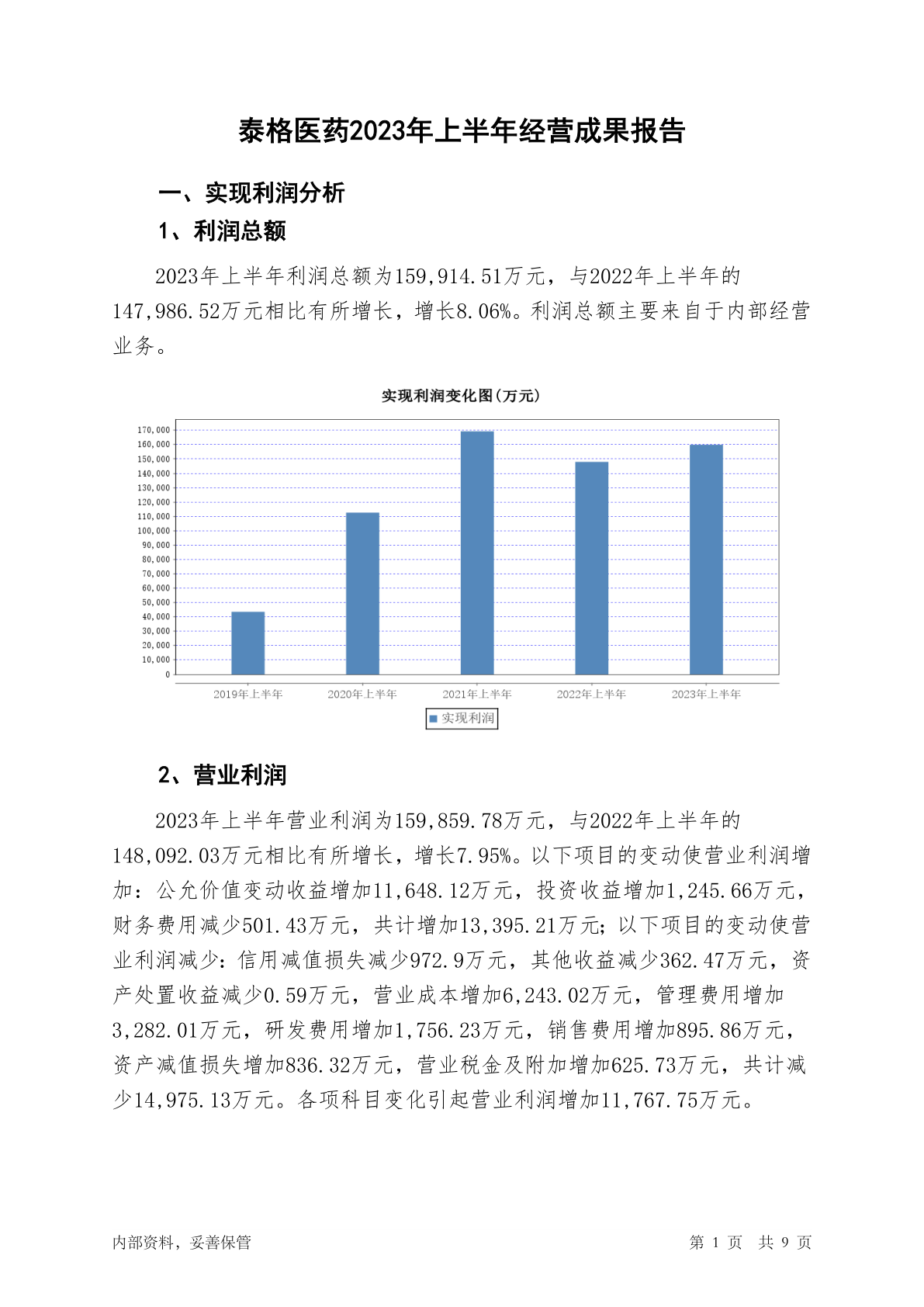 泰格医药2023年上半年经营成果报告

一、实现利润分析

1、利润总额

2023年上半年利润总额为159,914.51万元，与2022年上半年的147,986.52万元相比有所增长，增长8.06%。利润总额主要来自于内部经营业务。

实现利润变化图(万元)

170,000
160,000
150,000
140,000
130,000
120,000
110,000
100,000
90,000
80,000
70,000
60,000
50,000
40,000
30,000
20,000
10,000
0

2019年上半年 2020年上半年 2021年上半年 2022年上半年 2023年上半年

实现利润

2、营业利润

2023年上半年营业利润为159,859.78万元，与2022年上半年的148,092.03万元相比有所增长，增长7.95%。以下项目的变动使营业利润增加：公允价值变动收益增加11,648.12万元，投资收益增加1,245.66万元，财务费用减少501.43万元，共计增加13,395.21万元；以下项目的变动使营业利润减少：信用减值损失减少972.9万元，其他收益减少362.47万元，资产处置收益减少0.59万元，营业成本增加6,243.02万元，管理费用增加3,282.01万元，研发费用增加1,756.23万元，销售费用增加895.86万元，资产减值损失增加836.32万元，营业税金及附加增加625.73万元，共计减少14,975.13万元。各项科目变化引起营业利润增加11,767.75万元。

内部资料，妥善保管

第 1 页 共 9 页